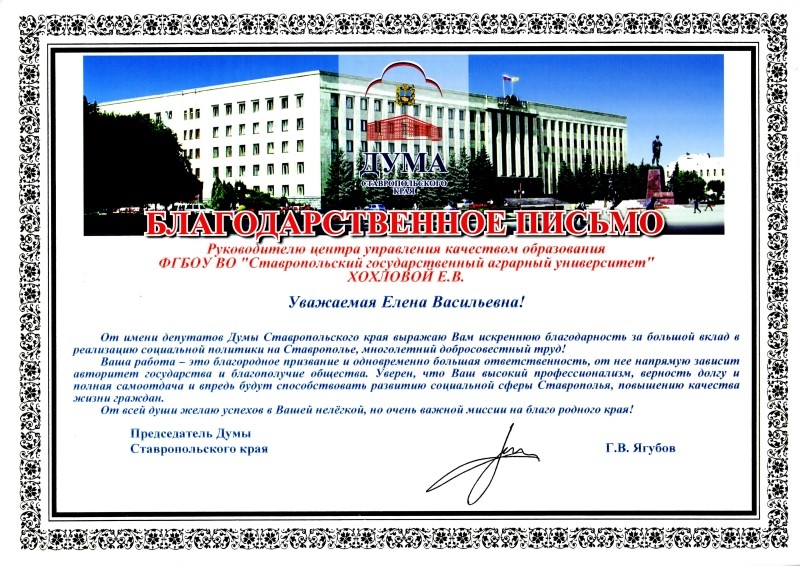 ДУМА
СТАВРОПОЛЬСКОГО КРАЯ

БЛАГОДАРСТВЕННОЕ ПИСЬМО

Руководителю центра управления качеством образования ФГБОУ ВО "Ставропольский государственный аграрный университет" ХОХЛОВОЙ Е.В.

Уважаемая Елена Васильевна!

От имени депутатов Думы Ставропольского края выражаю Вам искреннюю благодарность за большой вклад в реализацию социальной политики на Ставрополье, многолетний добросовестный труд!

Ваша работа – это благородное призвание и одновременно большая ответственность, от нее напрямую зависит авторитет государства и благополучие общества. Уверен, что Ваш высокий профессионализм, верность долгу и полная самоотдача и впредь будут способствовать развитию социальной сферы Ставрополья, повышению качества жизни граждан.

От всей души желаю успехов в Вашей нелёгкой, но очень важной миссии на благо родного края!

Председатель Думы
Ставропольского края

Г.В. Ягубов